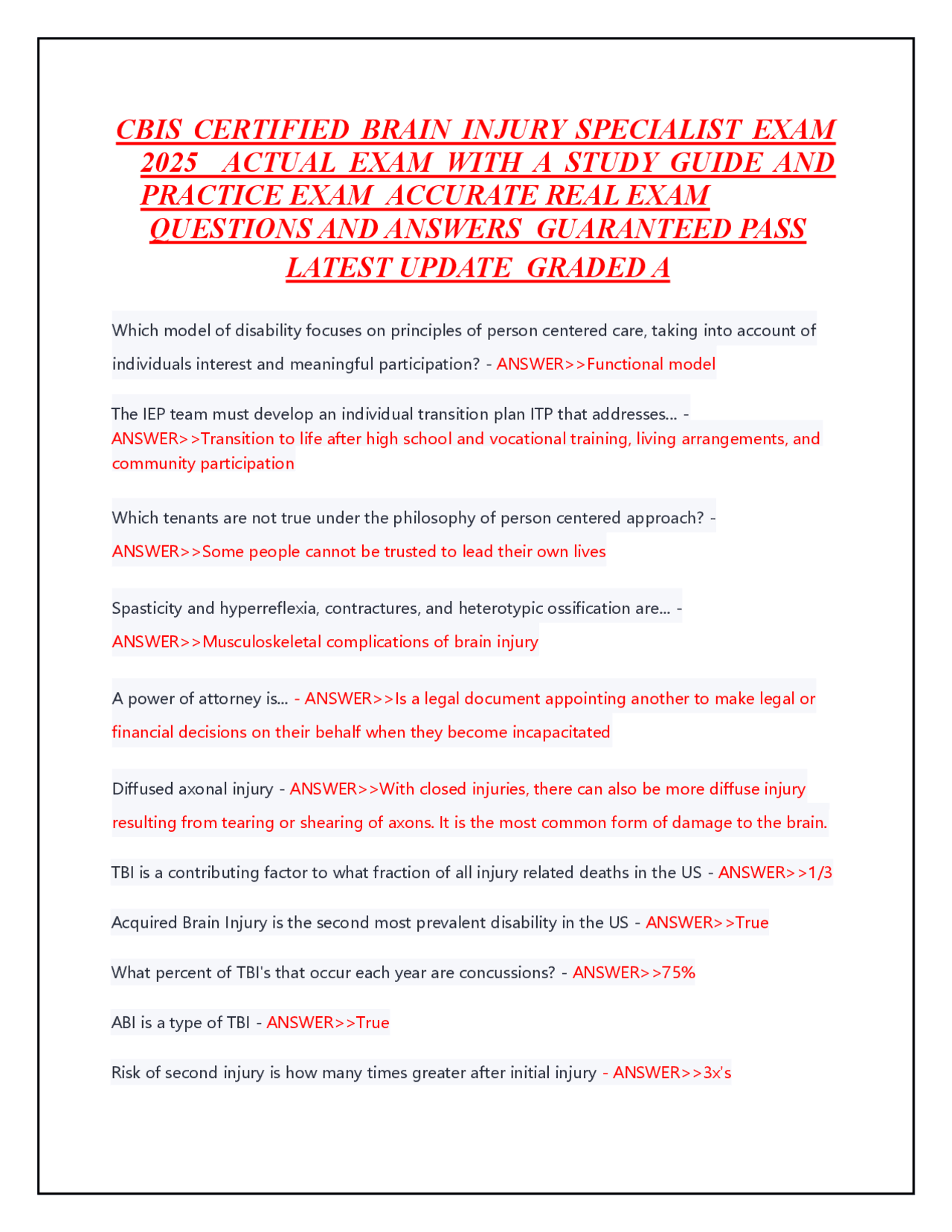 CBIS CERTIFIED BRAIN INJURY SPECIALIST EXAM 2025 ACTUAL EXAM WITH A STUDY GUIDE AND PRACTICE EXAM ACCURATE REAL EXAM QUESTIONS AND ANSWERS GUARANTEED PASS LATEST UPDATE GRADED A

Which model of disability focuses on principles of person centered care, taking into account of individuals interest and meaningful participation? - ANSWER>>Functional model

The IEP team must develop an individual transition plan ITP that addresses... - ANSWER>>Transition to life after high school and vocational training, living arrangements, and community participation

Which tenants are not true under the philosophy of person centered approach? - ANSWER>>Some people cannot be trusted to lead their own lives

Spasticity and hyperreflexia, contractures, and heterotypic ossification are... - ANSWER>>Musculoskeletal complications of brain injury

A power of attorney is... - ANSWER>>Is a legal document appointing another to make legal or financial decisions on their behalf when they become incapacitated

Diffused axonal injury - ANSWER>>With closed injuries, there can also be more diffuse injury resulting from tearing or shearing of axons. It is the most common form of damage to the brain.

TBI is a contributing factor to what fraction of all injury related deaths in the US - ANSWER>>1/3

Acquired Brain Injury is the second most prevalent disability in the US - ANSWER>>True

What percent of TBI's that occur each year are concussions? - ANSWER>>75%

ABI is a type of TBI - ANSWER>>True

Risk of second injury is how many times greater after initial injury - ANSWER>>3x's